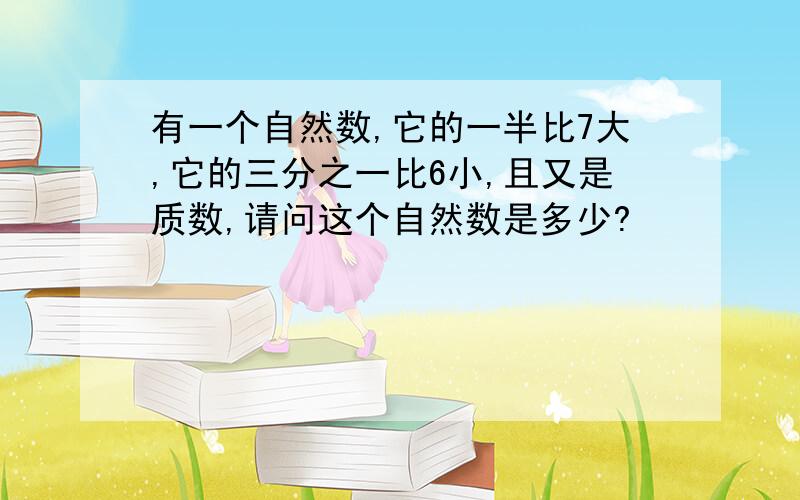 有一个自然数,它的一半比7大,它的三分之一比6小,且又是质数,请问这个自然数是多少?